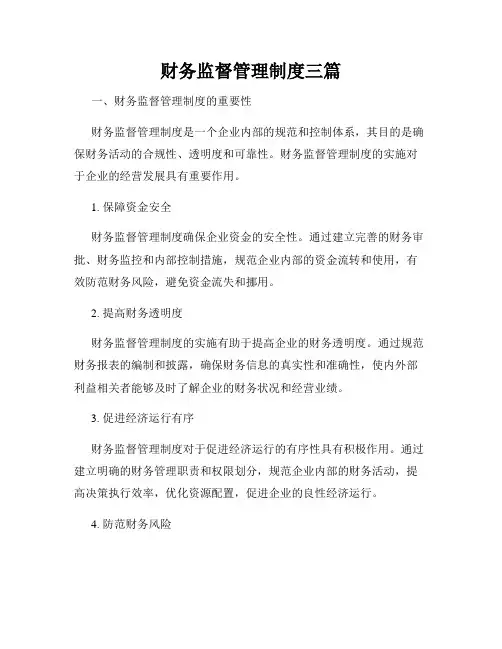 财务监督管理制度三篇

一、财务监督管理制度的重要性

财务监督管理制度是一个企业内部的规范和控制体系，其目的是确保财务活动的合规性、透明度和可靠性。财务监督管理制度的实施对于企业的经营发展具有重要作用。

1. 保障资金安全

财务监督管理制度确保企业资金的安全性。通过建立完善的财务审批、财务监控和内部控制措施，规范企业内部的资金流转和使用，有效防范财务风险，避免资金流失和挪用。

2. 提高财务透明度

财务监督管理制度的实施有助于提高企业的财务透明度。通过规范财务报表的编制和披露，确保财务信息的真实性和准确性，使内外部利益相关者能够及时了解企业的财务状况和经营业绩。

3. 促进经济运行有序

财务监督管理制度对于促进经济运行的有序性具有积极作用。通过建立明确的财务管理职责和权限划分，规范企业内部的财务活动，提高决策执行效率，优化资源配置，促进企业的良性经济运行。

4. 防范财务风险